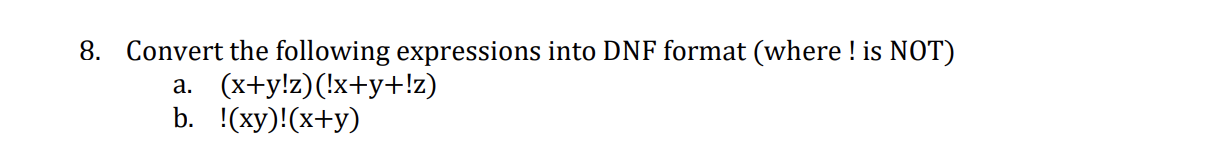 8. Convert the following expressions into DNF format (where ! is NOT)
a. (x+y!z)(!x+y+!z)
b. !(xy)!(x+y)